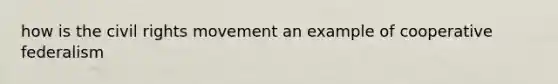 how is the civil rights movement an example of cooperative federalism